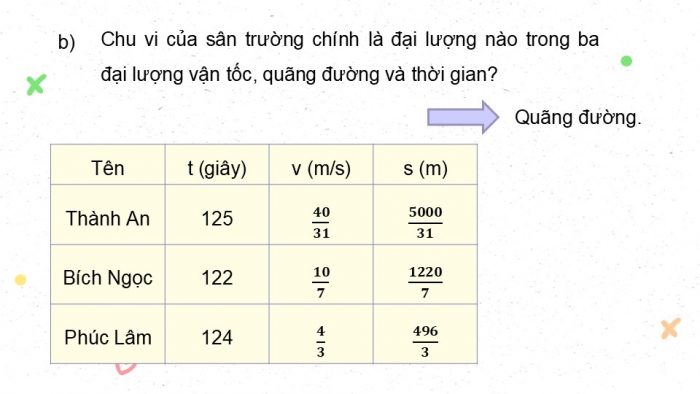 b) Chu vi của sân trường chính là đại lượng nào trong ba đại lượng vận tốc, quãng đường và thời gian?

Quãng đường.

| Tên | t (giây) | v (m/s) | s (m) |
|---|---|---|---|
| Thành An | 125 | $\frac{40}{31}$ | $\frac{5000}{31}$ |
| Bích Ngọc | 122 | $\frac{10}{7}$ | $\frac{1220}{7}$ |
| Phúc Lâm | 124 | $\frac{4}{3}$ | $\frac{496}{3}$ |